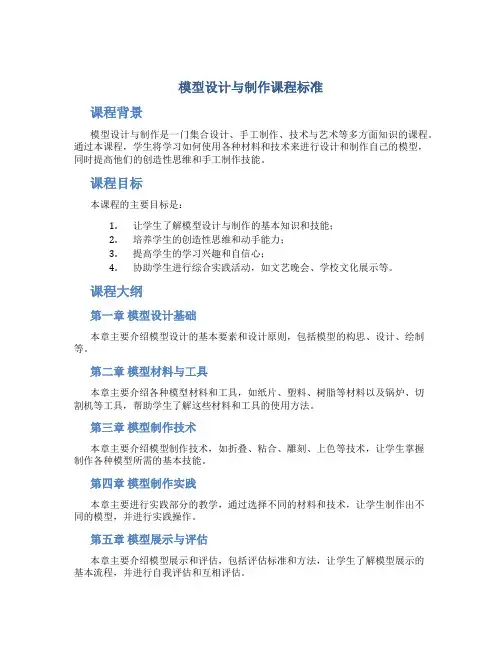 模型设计与制作课程标准

课程背景

模型设计与制作是一门集合设计、手工制作、技术与艺术等多方面知识的课程。通过本课程，学生将学习如何使用各种材料和技术来进行设计和制作自己的模型，同时提高他们的创造性思维和手工制作技能。

课程目标

本课程的主要目标是：

1. 让学生了解模型设计与制作的基本知识和技能；
2. 培养学生的创造性思维和动手能力；
3. 提高学生的学习兴趣和自信心；
4. 协助学生进行综合实践活动，如文艺晚会、学校文化展示等。

课程大纲

第一章 模型设计基础

本章主要介绍模型设计的基本要素和设计原则，包括模型的构思、设计、绘制等。

第二章 模型材料与工具

本章主要介绍各种模型材料和工具，如纸片、塑料、树脂等材料以及锅炉、切割机等工具，帮助学生了解这些材料和工具的使用方法。

第三章 模型制作技术

本章主要介绍模型制作技术，如折叠、粘合、雕刻、上色等技术，让学生掌握制作各种模型所需的基本技能。

第四章 模型制作实践

本章主要进行实践部分的教学，通过选择不同的材料和技术，让学生制作出不同的模型，并进行实践操作。

第五章 模型展示与评估

本章主要介绍模型展示和评估，包括评估标准和方法，让学生了解模型展示的基本流程，并进行自我评估和互相评估。